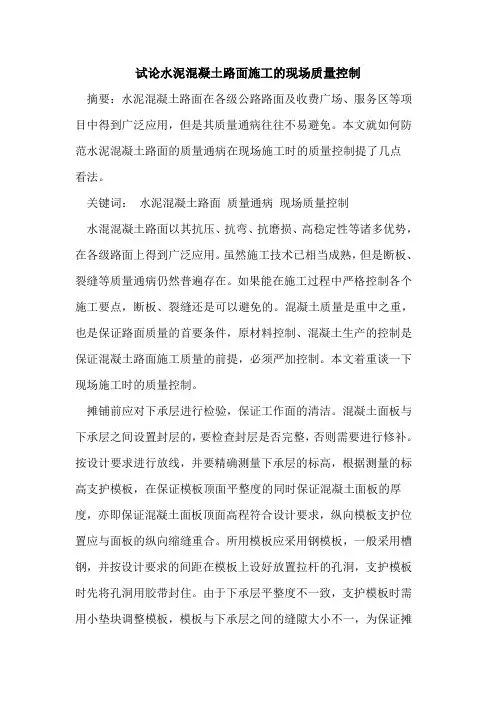 试论水泥混凝土路面施工的现场质量控制

摘要：水泥混凝土路面在各级公路路面及收费广场、服务区等项目中得到广泛应用，但是其质量通病往往不易避免。本文就如何防范水泥混凝土路面的质量通病在现场施工时的质量控制提了几点看法。

关键词： 水泥混凝土路面 质量通病 现场质量控制

水泥混凝土路面以其抗压、抗弯、抗磨损、高稳定性等诸多优势，在各级路面上得到广泛应用。虽然施工技术已相当成熟，但是断板、裂缝等质量通病仍然普遍存在。如果能在施工过程中严格控制各个施工要点，断板、裂缝还是可以避免的。混凝土质量是重中之重，也是保证路面质量的首要条件，原材料控制、混凝土生产的控制是保证混凝土路面施工质量的前提，必须严加控制。本文着重谈一下现场施工时的质量控制。

摊铺前应对下承层进行检验，保证工作面的清洁。混凝土面板与下承层之间设置封层的，要检查封层是否完整，否则需要进行修补。按设计要求进行放线，并要精确测量下承层的标高，根据测量的标高支护模板，在保证模板顶面平整度的同时保证混凝土面板的厚度，亦即保证混凝土面板顶面高程符合设计要求，纵向模板支护位置应与面板的纵向缩缝重合。所用模板应采用钢模板，一般采用槽钢，并按设计要求的间距在模板上设好放置拉杆的孔洞，支护模板时先将孔洞用胶带封住。由于下承层平整度不一致，支护模板时需用小垫块调整模板，模板与下承层之间的缝隙大小不一，为保证摊